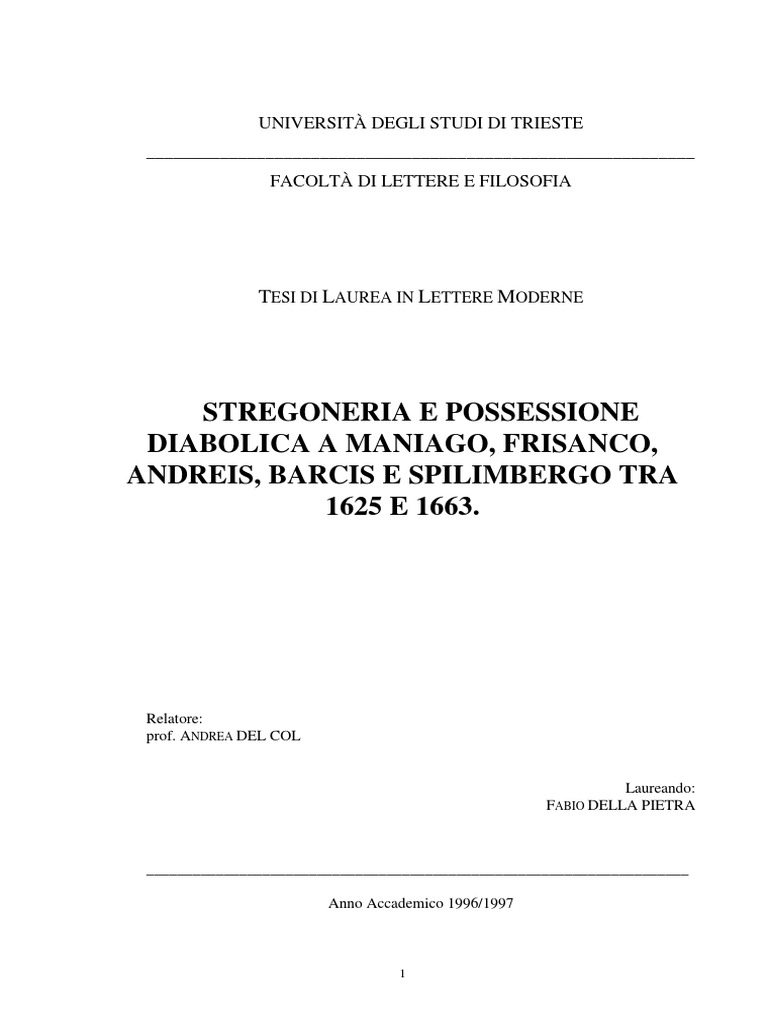 UNIVERSITÀ DEGLI STUDI DI TRIESTE

FACOLTÀ DI LETTERE E FILOSOFIA

TESI DI LAUREA IN LETTERE MODERNE

STREGONERIA E POSSESSIONE DIABOLICA A MANIAGO, FRISANCO, ANDREIS, BARCIS E SPILIMBERGO TRA 1625 E 1663.

Relatore:
prof. ANDREA DEL COL

Laureando:
FABIO DELLA PIETRA

Anno Accademico 1996/1997

1